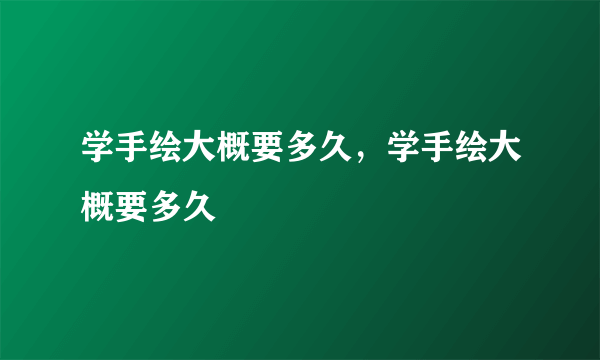 学手绘大概要多久，学手绘大概要多久